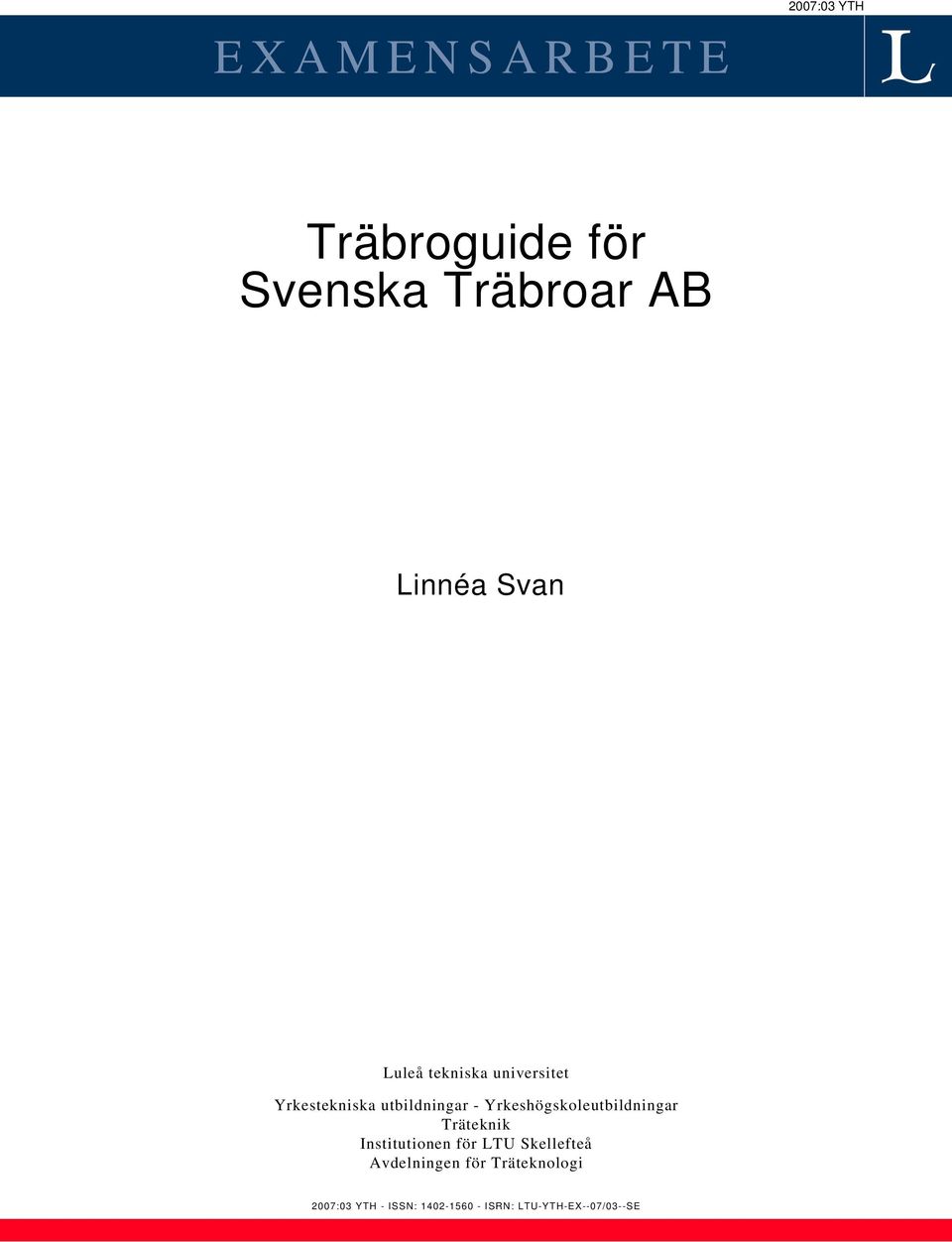 2007:03 YTH

EXAMENSARBETE

L

Träbroguide för Svenska Träbroar AB

Linnéa Svan

Luleå tekniska universitet
Yrkestekniska utbildningar - Yrkeshögskoleutbildningar
Träteknik
Institutionen för LTU Skellefteå
Avdelningen för Träteknologi

2007:03 YTH - ISSN: 1402-1560 - ISRN: LTU-YTH-EX--07/03--SE